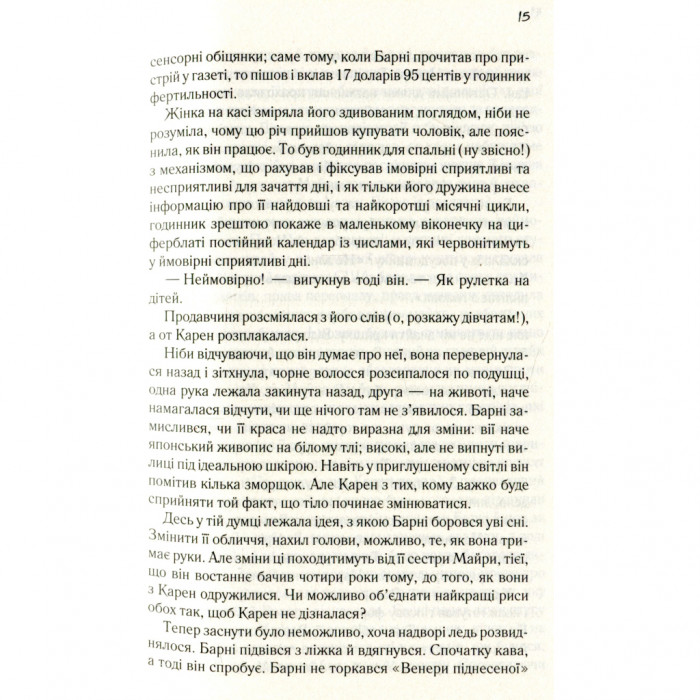 15

сенсорні обіцянки; саме тому, коли Барні прочитав про пристрій у газеті, то пішов і вклав 17 доларів 95 центів у годинник фертильності.

Жінка на касі зміряла його здивованим поглядом, ніби не розуміла, чому цю річ прийшов купувати чоловік, але пояснила, як він працює. То був годинник для спальні (ну звісно!) з механізмом, що рахував і фіксував імовірні сприятливі та несприятливі для зачаття дні, і як тільки його дружина внесе інформацію про її найдовші та найкоротші місячні цикли, годинник зрештою покаже в маленькому віконечку на циферблаті постійний календар із числами, які червонітимуть у ймовірні сприятливі дні.

— Неймовірно! — вигукнув тоді він. — Як рулетка на дітей.

Продавчиня розсміялася з його слів (о, розкажу дівчатам!), а от Карен розплакалася.

Ніби відчуваючи, що він думає про неї, вона перевернулася назад і зітхнула, чорне волосся розсипалося по подушці, одна рука лежала закинута назад, друга — на животі, наче намагалася відчути, чи ще нічого там не з'явилося. Барні замислився, чи її краса не надто виразна для зміни: вії наче японський живопис на білому тлі; високі, але не випнуті вилиці під ідеальною шкірою. Навіть у приглушеному світлі він помітив кілька зморщок. Але Карен з тих, кому важко буде сприйняти той факт, що тіло починає змінюватися.

Десь у тій думці лежала ідея, з якою Барні боровся уві сні. Змінити її обличчя, нахил голови, можливо, те, як вона тримає руки. Але зміни ці походитимуть від її сестри Майри, тієї, що він востаннє бачив чотири роки тому, до того, як вони з Карен одружилися. Чи можливо об'єднати найкращі риси обох так, щоб Карен не дізналася?

Тепер заснути було неможливо, хоча надворі ледь розвиднялося. Барні підвівся з ліжка й вдягнувся. Спочатку кава, а тоді він спробує. Барні не торкався «Венери піднесеної»